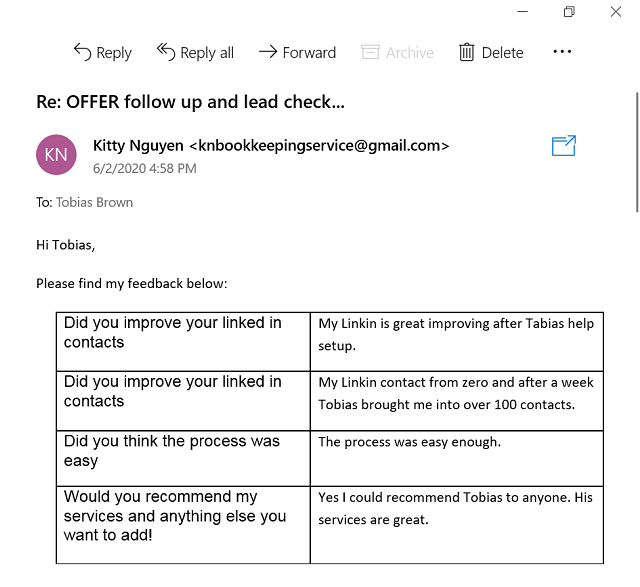 Reply Reply all Forward Archive Delete ...

Re: OFFER follow up and lead check...

KN

Kitty Nguyen <knbookkeepingservice@gmail.com>
6/2/2020 4:58 PM

To: Tobias Brown

Hi Tobias,

Please find my feedback below:

| Did you improve your linked in contacts | My Linkin is great improving after Tabias help setup. |
|---|---|
| Did you improve your linked in contacts | My Linkin contact from zero and after a week Tobias brought me into over 100 contacts. |
| Did you think the process was easy | The process was easy enough. |
| Would you recommend my services and anything else you want to add! | Yes I could recommend Tobias to anyone. His services are great. |